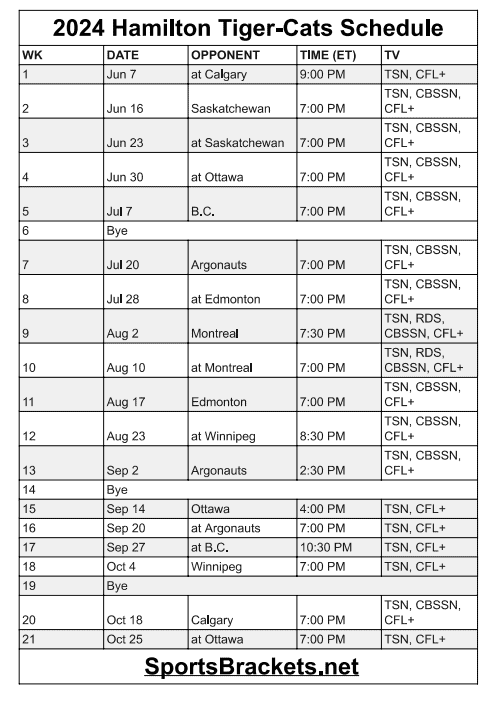 2024 Hamilton Tiger-Cats Schedule

| WK | DATE | OPPONENT | TIME (ET) | TV |
|---|---|---|---|---|
| 1 | Jun 7 | at Calgary | 9:00 PM | TSN, CFL+ |
| 2 | Jun 16 | Saskatchewan | 7:00 PM | TSN, CBSSN, CFL+ |
| 3 | Jun 23 | at Saskatchewan | 7:00 PM | TSN, CBSSN, CFL+ |
| 4 | Jun 30 | at Ottawa | 7:00 PM | TSN, CBSSN, CFL+ |
| 5 | Jul 7 | B.C. | 7:00 PM | TSN, CBSSN, CFL+ |
| 6 | Bye | | | |
| 7 | Jul 20 | Argonauts | 7:00 PM | TSN, CBSSN, CFL+ |
| 8 | Jul 28 | at Edmonton | 7:00 PM | TSN, CBSSN, CFL+ |
| 9 | Aug 2 | Montreal | 7:30 PM | TSN, RDS, CBSSN, CFL+ |
| 10 | Aug 10 | at Montreal | 7:00 PM | TSN, RDS, CBSSN, CFL+ |
| 11 | Aug 17 | Edmonton | 7:00 PM | TSN, CBSSN, CFL+ |
| 12 | Aug 23 | at Winnipeg | 8:30 PM | TSN, CBSSN, CFL+ |
| 13 | Sep 2 | Argonauts | 2:30 PM | TSN, CBSSN, CFL+ |
| 14 | Bye | | | |
| 15 | Sep 14 | Ottawa | 4:00 PM | TSN, CFL+ |
| 16 | Sep 20 | at Argonauts | 7:00 PM | TSN, CFL+ |
| 17 | Sep 27 | at B.C. | 10:30 PM | TSN, CFL+ |
| 18 | Oct 4 | Winnipeg | 7:00 PM | TSN, CFL+ |
| 19 | Bye | | | |
| 20 | Oct 18 | Calgary | 7:00 PM | TSN, CBSSN, CFL+ |
| 21 | Oct 25 | at Ottawa | 7:00 PM | TSN, CFL+ |

SportsBrackets.net